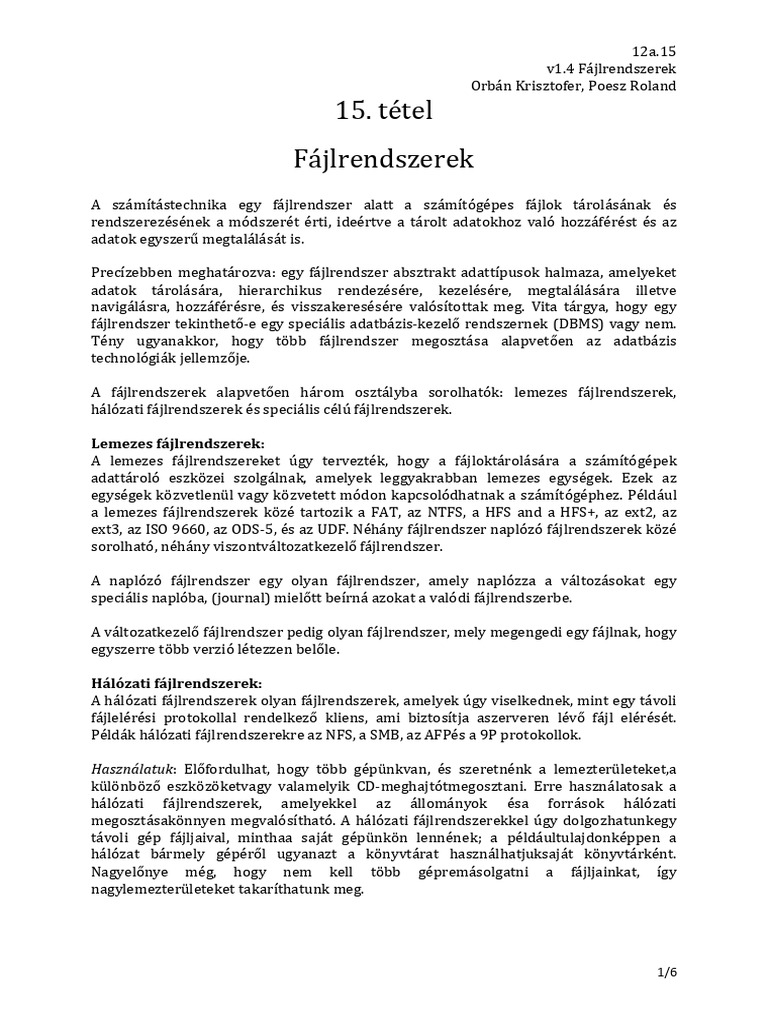 12a.15
v1.4 Fájlrendszerek
Orbán Krisztofer, Poesz Roland

15. tétel

Fájlrendszerek

A számítástechnika egy fájlrendszer alatt a számítógépes fájlok tárolásának és rendszerezésének a módszerét érti, ideértve a tárolt adatokhoz való hozzáférést és az adatok egyszerű megtalálását is.

Precízebben meghatározva: egy fájlrendszer absztrakt adattípusok halmaza, amelyeket adatok tárolására, hierarchikus rendezésére, kezelésére, megtalálására illetve navigálásra, hozzáférésre, és visszakeresésére valósítottak meg. Vita tárgya, hogy egy fájlrendszer tekinthető-e egy speciális adatbázis-kezelő rendszernek (DBMS) vagy nem. Tény ugyanakkor, hogy több fájlrendszer megosztása alapvetően az adatbázis technológiák jellemzője.

A fájlrendszerek alapvetően három osztályba sorolhatók: lemezes fájlrendszerek, hálózati fájlrendszerek és speciális célú fájlrendszerek.

Lemezes fájlrendszerek:
A lemezes fájlrendszereket úgy tervezték, hogy a fájloktárolására a számítógépek adattároló eszközei szolgálnak, amelyek leggyakrabban lemezes egységek. Ezek az egységek közvetlenül vagy közvetett módon kapcsolódhatnak a számítógéphez. Például a lemezes fájlrendszerek közé tartozik a FAT, az NTFS, a HFS and a HFS+, az ext2, az ext3, az ISO 9660, az ODS-5, és az UDF. Néhány fájlrendszer naplózó fájlrendszerek közé sorolható, néhány viszontváltozatkezelő fájlrendszer.

A naplózó fájlrendszer egy olyan fájlrendszer, amely naplózza a változásokat egy speciális naplóba, (journal) mielőtt beírná azokat a valódi fájlrendszerbe.

A változatkezelő fájlrendszer pedig olyan fájlrendszer, mely megengedi egy fájlnak, hogy egyszerre több verzió létezzen belőle.

Hálózati fájlrendszerek:
A hálózati fájlrendszerek olyan fájlrendszerek, amelyek úgy viselkednek, mint egy távoli fájlelérési protokollal rendelkező kliens, ami biztosítja aszerveren lévő fájl elérését. Példák hálózati fájlrendszerekre az NFS, a SMB, az AFPés a 9P protokollok.

Használatuk: Előfordulhat, hogy több gépünkvan, és szeretnénk a lemezterületeket,a különböző eszközöketvagy valamelyik CD-meghajtótmegosztani. Erre használatosak a hálózati fájlrendszerek, amelyekkel az állományok ésa források hálózati megosztásakönnyen megvalósítható. A hálózati fájlrendszerekkel úgy dolgozhatunkegy távoli gép fájljaival, minthaa saját gépünkön lennének; a példáultulajdonképpen a hálózat bármely gépéről ugyanazt a könyvtárat használhatjuksaját könyvtárként. Nagyelőnye még, hogy nem kell több gépremásolgatni a fájljainkat, így nagylemezterületeket takaríthatunk meg.

1/6